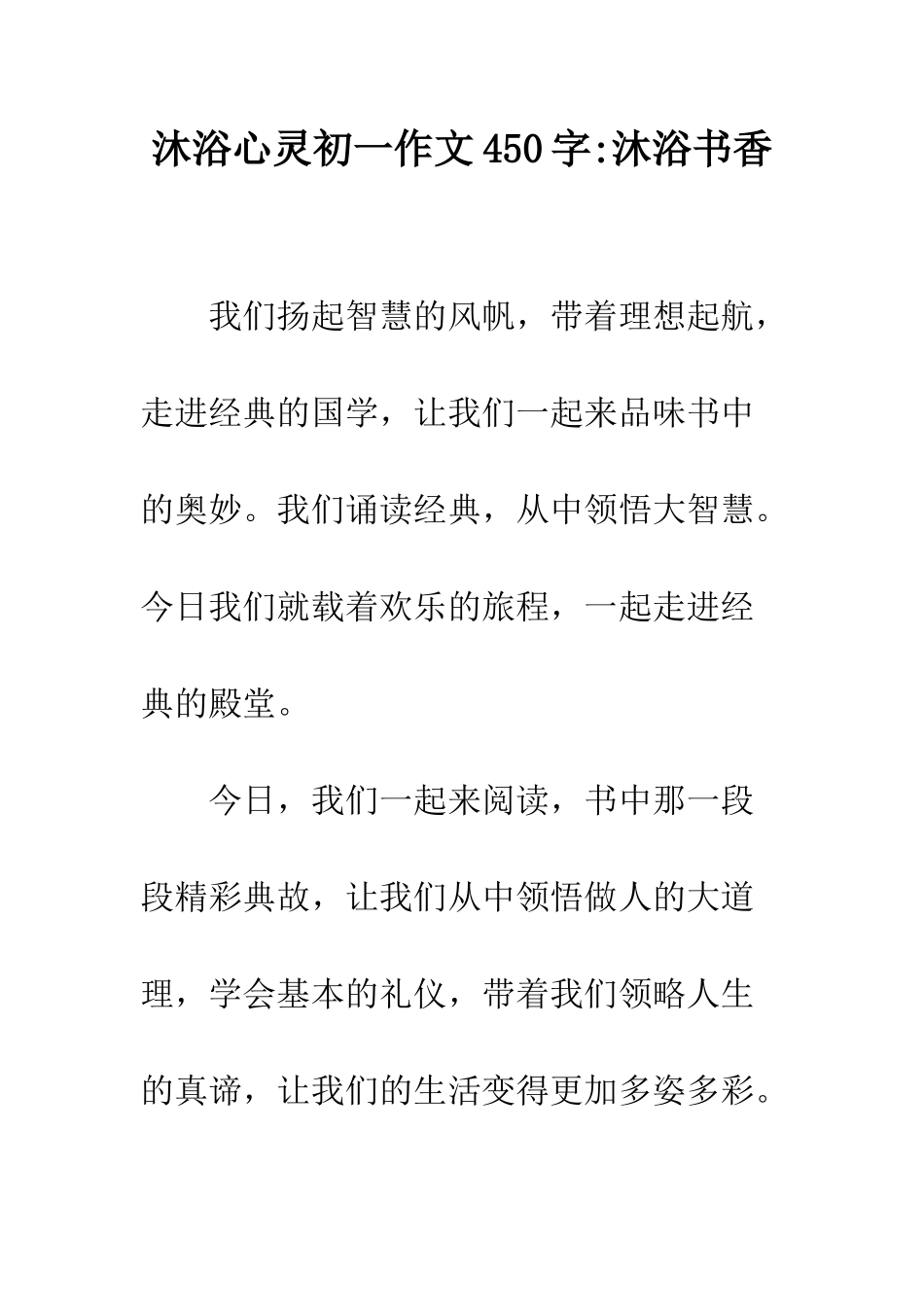 沐浴心灵初一作文450字:沐浴书香

我们扬起智慧的风帆，带着理想起航，走进经典的国学，让我们一起来品味书中的奥妙。我们诵读经典，从中领悟大智慧。今日我们就载着欢乐的旅程，一起走进经典的殿堂。

今日，我们一起来阅读，书中那一段段精彩典故，让我们从中领悟做人的大道理，学会基本的礼仪，带着我们领略人生的真谛，让我们的生活变得更加多姿多彩。